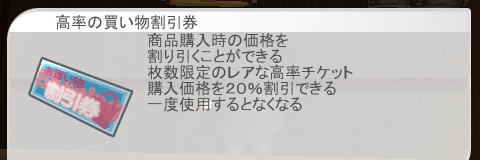 高率の買い物割引券

お買い物
割引券

商品購入時の価格を
割り引くことができる
枚数限定のレアな高率チケット
購入価格を20%割引できる
一度使用するとなくなる